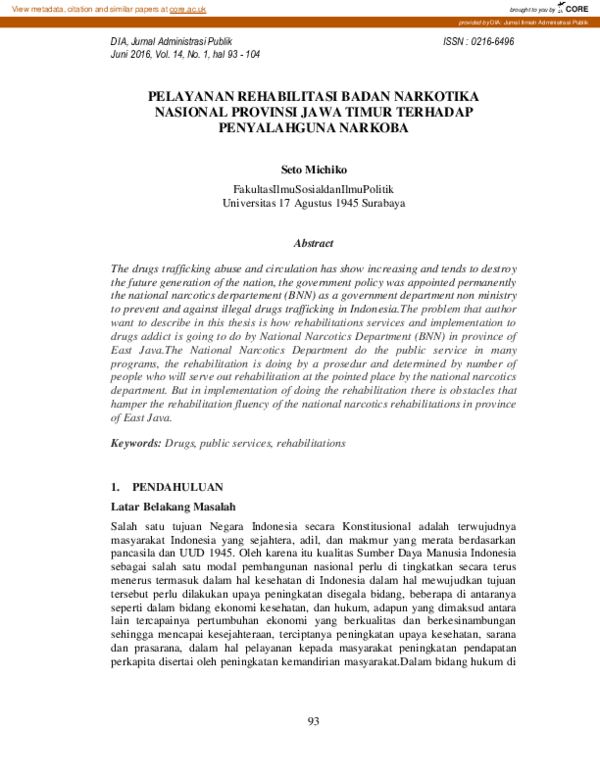 View metadata, citation and similar papers at core.ac.uk

brought to you by CORE

provided by DIA: Jurnal Ilmiah Administrasi Publik

DIA, Jurnal Administrasi Publik
Juni 2016, Vol. 14, No. 1, hal 93 - 104

ISSN : 0216-6496

PELAYANAN REHABILITASI BADAN NARKOTIKA NASIONAL PROVINSI JAWA TIMUR TERHADAP PENYALAHGUNA NARKOBA

Seto Michiko

FakultasIlmuSosialdanIlmuPolitik
Universitas 17 Agustus 1945 Surabaya

Abstract

The drugs trafficking abuse and circulation has show increasing and tends to destroy the future generation of the nation, the government policy was appointed permanently the national narcotics derpartement (BNN) as a government department non ministry to prevent and against illegal drugs trafficking in Indonesia.The problem that author want to describe in this thesis is how rehabilitations services and implementation to drugs addict is going to do by National Narcotics Department (BNN) in province of East Java.The National Narcotics Department do the public service in many programs, the rehabilitation is doing by a prosedur and determined by number of people who will serve out rehabilitation at the pointed place by the national narcotics department. But in implementation of doing the rehabilitation there is obstacles that hamper the rehabilitation fluency of the national narcotics rehabilitations in province of East Java.

Keywords: Drugs, public services, rehabilitations

1. PENDAHULUAN

Latar Belakang Masalah

Salah satu tujuan Negara Indonesia secara Konstitusional adalah terwujudnya masyarakat Indonesia yang sejahtera, adil, dan makmur yang merata berdasarkan pancasila dan UUD 1945. Oleh karena itu kualitas Sumber Daya Manusia Indonesia sebagai salah satu modal pembangunan nasional perlu di tingkatkan secara terus menerus termasuk dalam hal kesehatan di Indonesia dalam hal mewujudkan tujuan tersebut perlu dilakukan upaya peningkatan disegala bidang, beberapa di antaranya seperti dalam bidang ekonomi kesehatan, dan hukum, adapun yang dimaksud antara lain tercapainya pertumbuhan ekonomi yang berkualitas dan berkesinambungan sehingga mencapai kesejahteraan, terciptanya peningkatan upaya kesehatan, sarana dan prasarana, dalam hal pelayanan kepada masyarakat peningkatan pendapatan perkapita disertai oleh peningkatan kemandirian masyarakat.Dalam bidang hukum di

93